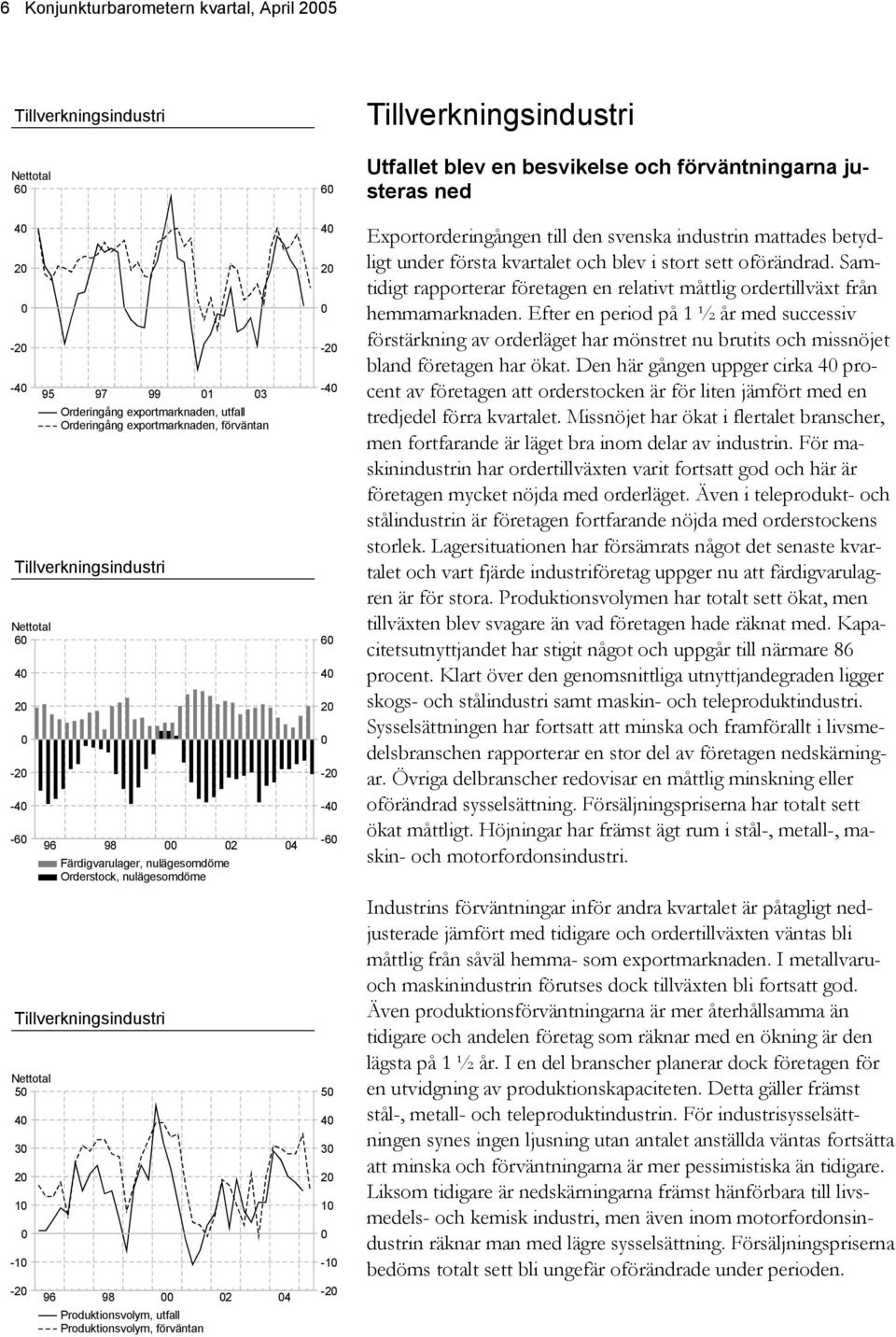 6 Konjunkturbarometern kvartal, April 2005

Tillverkningsindustri

Nettotal
60 60
40 40
20 20
0 0
-20 -20
-40 -40
95 97 99 01 03
Orderingång exportmarknaden, utfall
Orderingång exportmarknaden, förväntan

Tillverkningsindustri

Nettotal
60 60
40 40
20 20
0 0
-20 -20
-40 -40
-60 -60
96 98 00 02 04
Färdigvarulager, nulägesomdöme
Orderstock, nulägesomdöme

Tillverkningsindustri

Nettotal
50 50
40 40
30 30
20 20
10 10
0 0
-10 -10
-20 -20
96 98 00 02 04
Produktionsvolym, utfall
Produktionsvolym, förväntan

Tillverkningsindustri

Utfallet blev en besvikelse och förväntningarna justeras ned

Exportorderingången till den svenska industrin mattades betydligt under första kvartalet och blev i stort sett oförändrad. Samtidigt rapporterar företagen en relativt måttlig ordertillväxt från hemmamarknaden. Efter en period på 1 ½ år med successiv förstärkning av orderläget har mönstret nu brutits och missnöjet bland företagen har ökat. Den här gången uppger cirka 40 procent av företagen att orderstocken är för liten jämfört med en tredjedel förra kvartalet. Missnöjet har ökat i flertalet branscher, men fortfarande är läget bra inom delar av industrin. För maskinindustrin har ordertillväxten varit fortsatt god och här är företagen mycket nöjda med orderläget. Även i teleprodukt- och stålindustrin är företagen fortfarande nöjda med orderstockens storlek. Lagersituationen har försämrats något det senaste kvartalet och vart fjärde industriföretag uppger nu att färdigvarulagren är för stora. Produktionsvolymen har totalt sett ökat, men tillväxten blev svagare än vad företagen hade räknat med. Kapacitetsutnyttjandet har stigit något och uppgår till närmare 86 procent. Klart över den genomsnittliga utnyttjandegraden ligger skogs- och stålindustri samt maskin- och teleproduktindustri. Sysselsättningen har fortsatt att minska och framförallt i livsmedelsbranschen rapporterar en stor del av företagen nedskärningar. Övriga delbranscher redovisar en måttlig minskning eller oförändrad sysselsättning. Försäljningspriserna har totalt sett ökat måttligt. Höjningar har främst ägt rum i stål-, metall-, maskin- och motorfordonsindustri.

Industrins förväntningar inför andra kvartalet är påtagligt nedjusterade jämfört med tidigare och ordertillväxten väntas bli måttlig från såväl hemma- som exportmarknaden. I metallvaru- och maskinindustrin förutses dock tillväxten bli fortsatt god. Även produktionsförväntningarna är mer återhållsamma än tidigare och andelen företag som räknar med en ökning är den lägsta på 1 ½ år. I en del branscher planerar dock företagen för en utvidgning av produktionskapaciteten. Detta gäller främst stål-, metall- och teleproduktindustrin. För industrisysselsättningen synes ingen ljusning utan antalet anställda väntas fortsätta att minska och förväntningarna är mer pessimistiska än tidigare. Liksom tidigare är nedskärningarna främst hänförbara till livsmedels- och kemisk industri, men även inom motorfordonsindustrin räknar man med lägre sysselsättning. Försäljningspriserna bedöms totalt sett bli ungefär oförändrade under perioden.